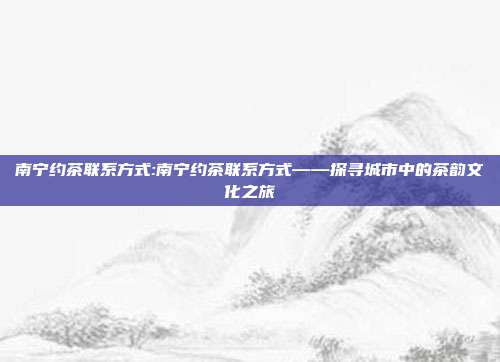 南宁约茶联系方式:南宁约茶联系方式——探寻城市中的茶韵文化之旅